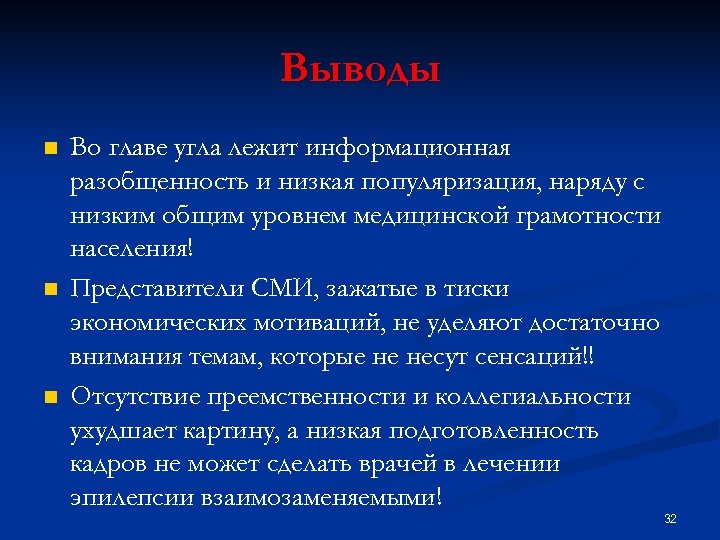 Выводы

Во главе угла лежит информационная разобщенность и низкая популяризация, наряду с низким общим уровнем медицинской грамотности населения!

Представители СМИ, зажатые в тиски экономических мотиваций, не уделяют достаточно внимания темам, которые не несут сенсаций!!

Отсутствие преемственности и коллегиальности ухудшает картину, а низкая подготовленность кадров не может сделать врачей в лечении эпилепсии взаимозаменяемыми!

32